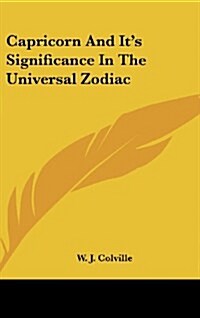 Capricorn And It's Significance In The Universal Zodiac

W. J. Colville